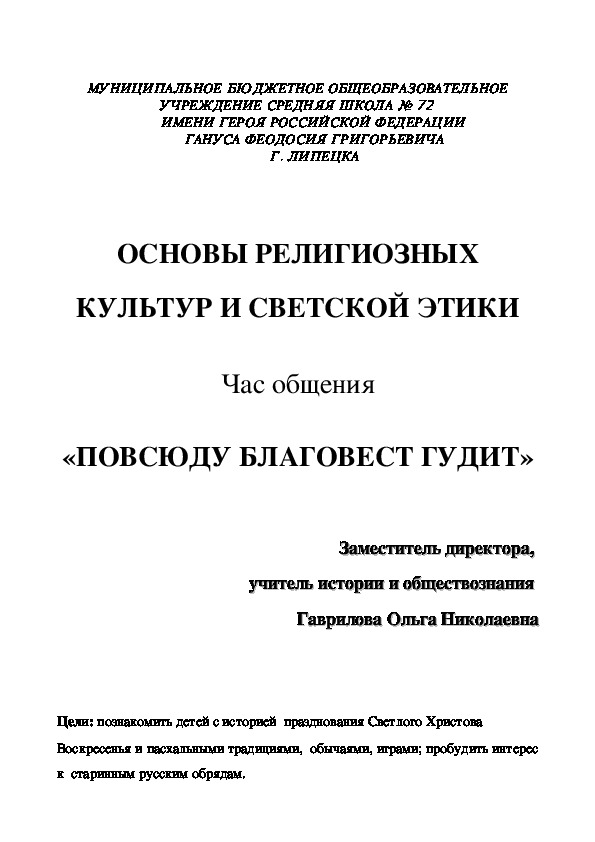 МУНИЦИПАЛЬНОЕ БЮДЖЕТНОЕ ОБЩЕОБРАЗОВАТЕЛЬНОЕ УЧРЕЖДЕНИЕ СРЕДНЯЯ ШКОЛА № 72 ИМЕНИ ГЕРОЯ РОССИЙСКОЙ ФЕДЕРАЦИИ ГАНУСА ФЕОДОСИЯ ГРИГОРЬЕВИЧА Г. ЛИПЕЦКА

ОСНОВЫ РЕЛИГИОЗНЫХ КУЛЬТУР И СВЕТСКОЙ ЭТИКИ

Час общения

«ПОВСЮДУ БЛАГОВЕСТ ГУДИТ»

Заместитель директора,
учитель истории и обществознания
Гаврилова Ольга Николаевна

Цели: познакомить детей с историей празднования Светлого Христова Воскресенья и пасхальными традициями, обычаями, играми; пробудить интерес к старинным русским обрядам.